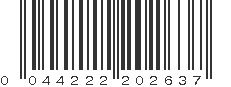 0 044222 202637